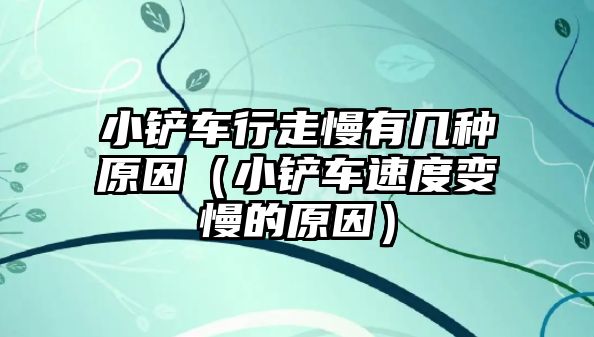 小铲车行走慢有几种原因（小铲车速度变慢的原因）